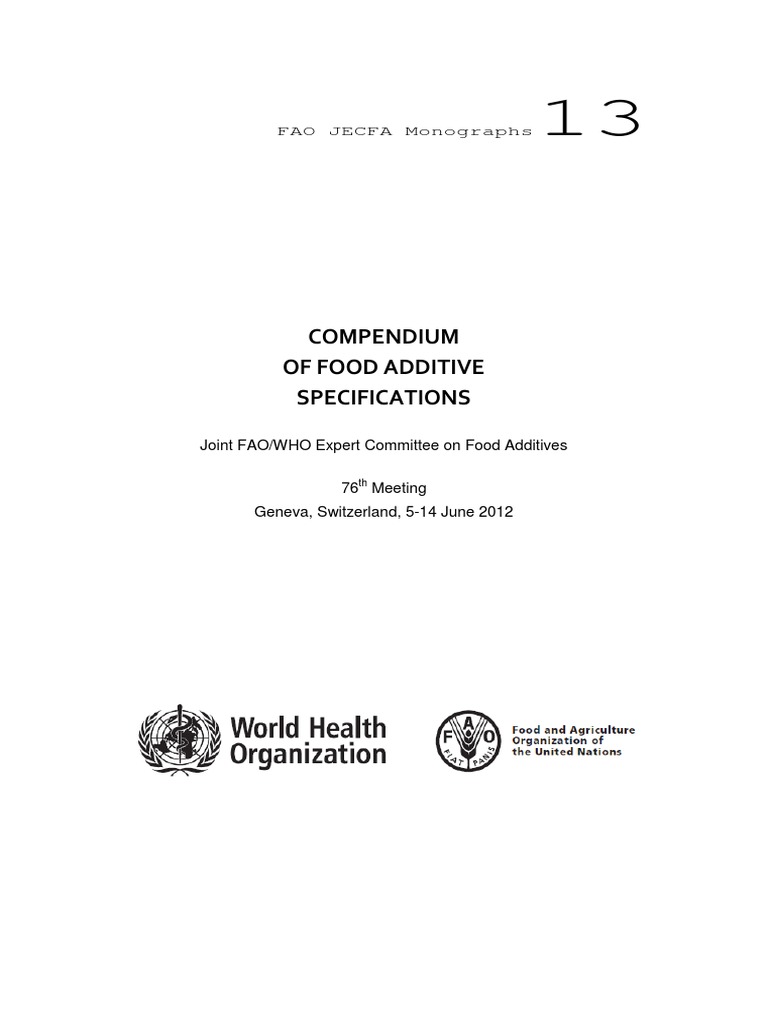 FAO JECFA Monographs 13

COMPENDIUM
OF FOOD ADDITIVE
SPECIFICATIONS

Joint FAO/WHO Expert Committee on Food Additives

76$^{th}$ Meeting
Geneva, Switzerland, 5-14 June 2012

World Health Organization

FAO FIAT PANIS

Food and Agriculture Organization of the United Nations